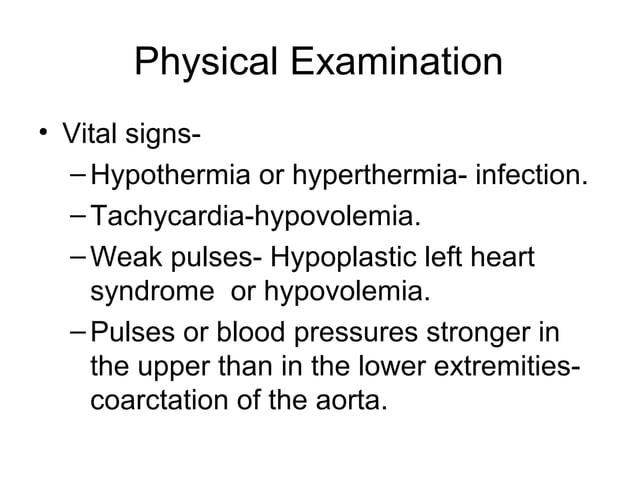 Physical Examination

• Vital signs-
– Hypothermia or hyperthermia- infection.
– Tachycardia-hypovolemia.
– Weak pulses- Hypoplastic left heart syndrome or hypovolemia.
– Pulses or blood pressures stronger in the upper than in the lower extremities- coarctation of the aorta.